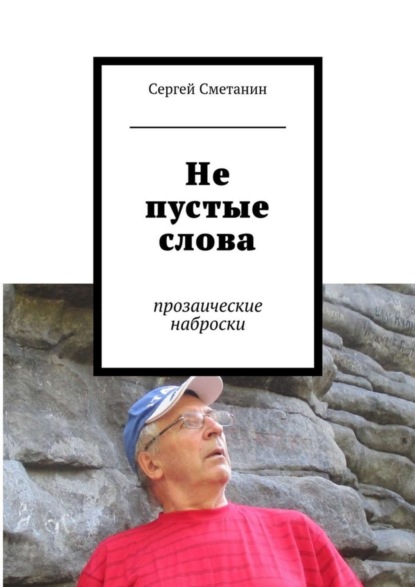 Сергей Сметанин

Не пустые слова

прозаические наброски